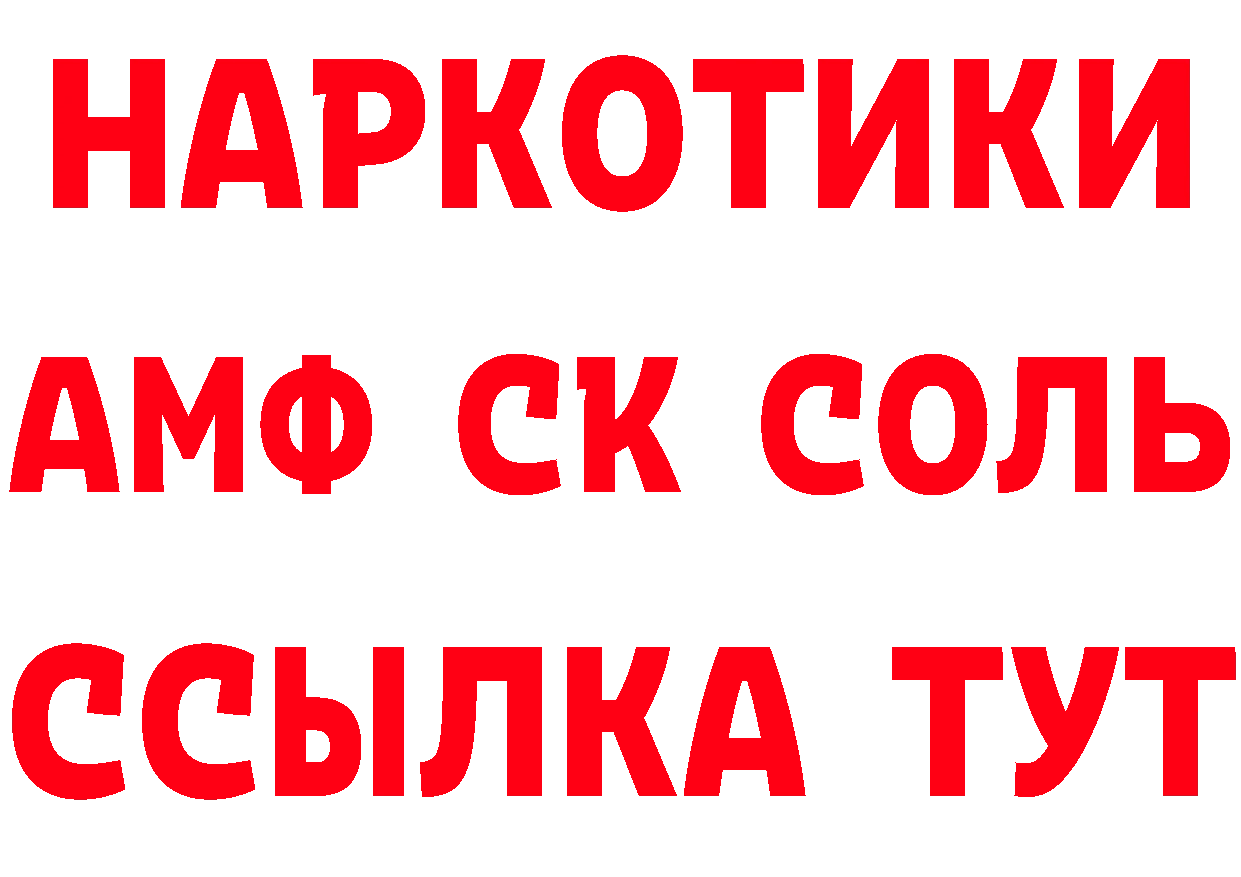 НАРКОТИКИ
АМФ СК СОЛЬ
ССЫЛКА ТУТ